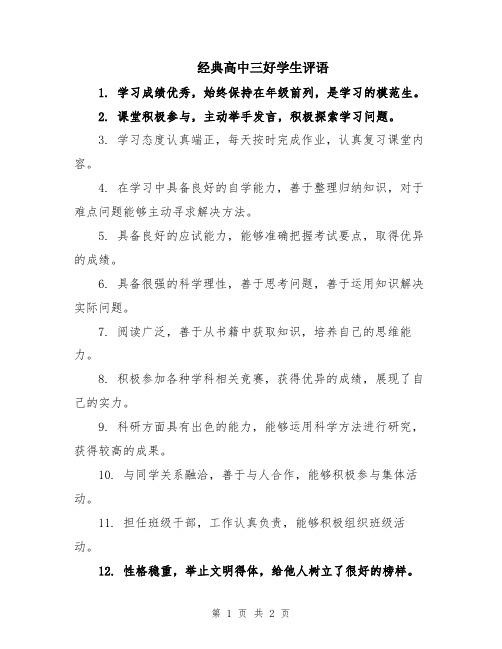 经典高中三好学生评语

1. 学习成绩优秀，始终保持在年级前列，是学习的模范生。

2. 课堂积极参与，主动举手发言，积极探索学习问题。

3. 学习态度认真端正，每天按时完成作业，认真复习课堂内容。

4. 在学习中具备良好的自学能力，善于整理归纳知识，对于难点问题能够主动寻求解决方法。

5. 具备良好的应试能力，能够准确把握考试要点，取得优异的成绩。

6. 具备很强的科学理性，善于思考问题，善于运用知识解决实际问题。

7. 阅读广泛，善于从书籍中获取知识，培养自己的思维能力。

8. 积极参加各种学科相关竞赛，获得优异的成绩，展现了自己的实力。

9. 科研方面具有出色的能力，能够运用科学方法进行研究，获得较高的成果。

10. 与同学关系融洽，善于与人合作，能够积极参与集体活动。

11. 担任班级干部，工作认真负责，能够积极组织班级活动。

12. 性格稳重，举止文明得体，给他人树立了很好的榜样。

第 1 页 共 2 页